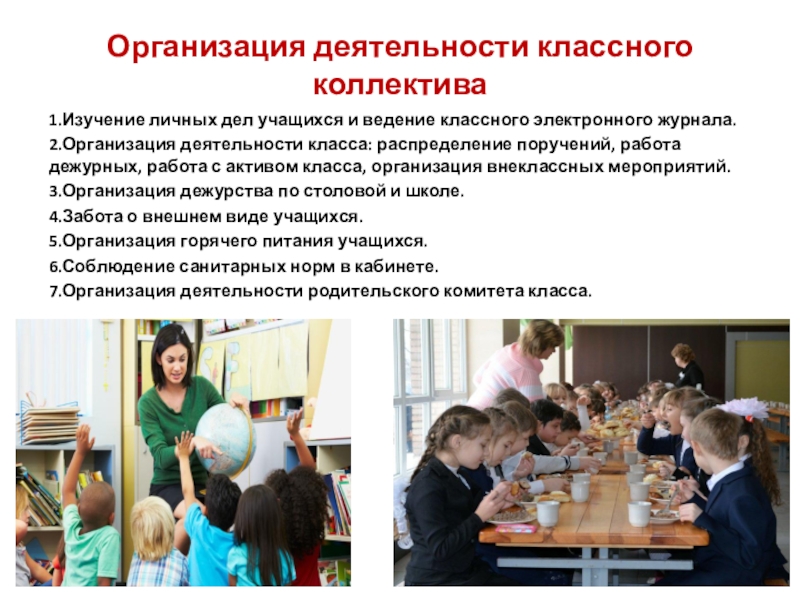 Организация деятельности классного коллектива

1.Изучение личных дел учащихся и ведение классного электронного журнала.

2.Организация деятельности класса: распределение поручений, работа дежурных, работа с активом класса, организация внеклассных мероприятий.

3.Организация дежурства по столовой и школе.

4.Забота о внешнем виде учащихся.

5.Организация горячего питания учащихся.

6.Соблюдение санитарных норм в кабинете.

7.Организация деятельности родительского комитета класса.